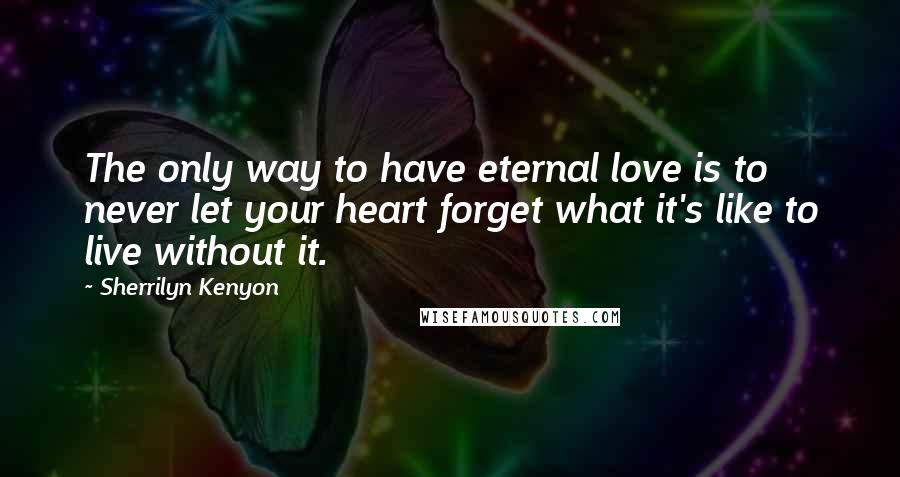 The only way to have eternal love is to never let your heart forget what it's like to live without it.

~ Sherrilyn Kenyon

WISEFAMOUSQUOTES.COM